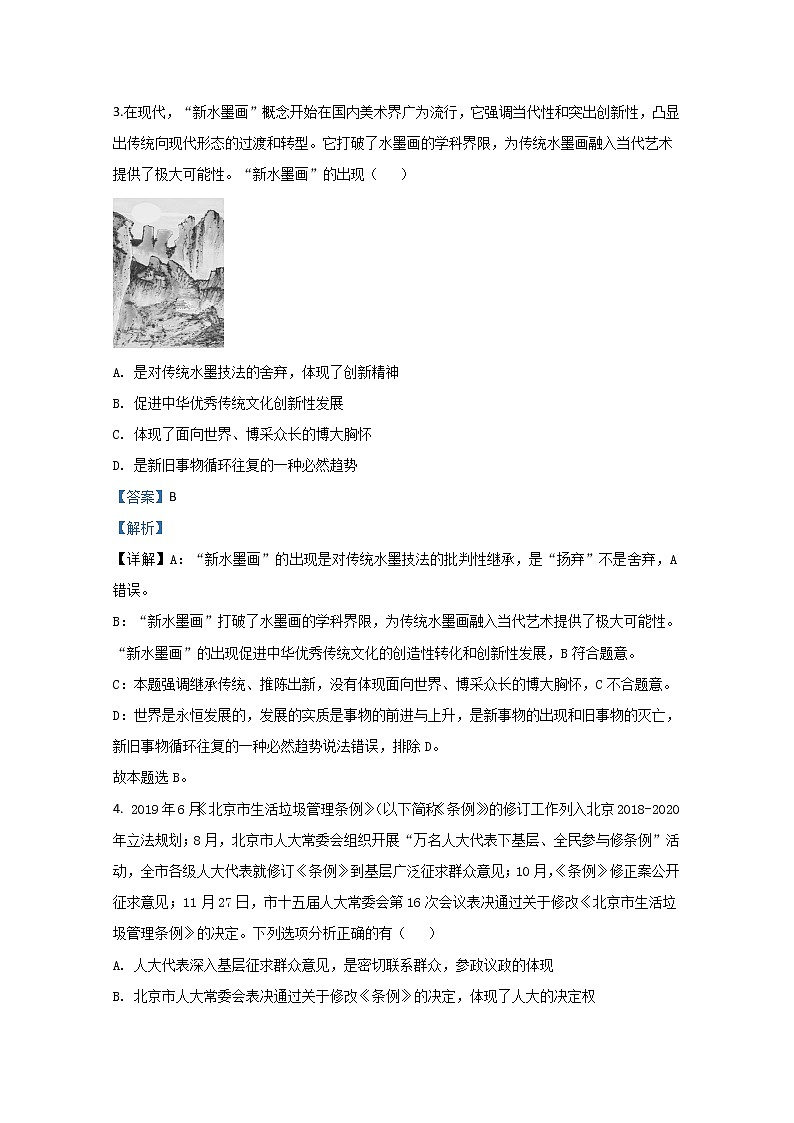 3.在现代，“新水墨画”概念开始在国内美术界广为流行，它强调当代性和突出创新性，凸显出传统向现代形态的过渡和转型。它打破了水墨画的学科界限，为传统水墨画融入当代艺术提供了极大可能性。“新水墨画”的出现（　　）

A. 是对传统水墨技法的舍弃，体现了创新精神

B. 促进中华优秀传统文化创新性发展

C. 体现了面向世界、博采众长的博大胸怀

D. 是新旧事物循环往复的一种必然趋势

【答案】B

【解析】

【详解】A：“新水墨画”的出现是对传统水墨技法的批判性继承，是“扬弃”不是舍弃，A错误。

B：“新水墨画”打破了水墨画的学科界限，为传统水墨画融入当代艺术提供了极大可能性。“新水墨画”的出现促进中华优秀传统文化的创造性转化和创新性发展，B符合题意。

C：本题强调继承传统、推陈出新，没有体现面向世界、博采众长的博大胸怀，C不合题意。

D：世界是永恒发展的，发展的实质是事物的前进与上升，是新事物的出现和旧事物的灭亡，新旧事物循环往复的一种必然趋势说法错误，排除D。

故本题选B。

4. 2019年6月《北京市生活垃圾管理条例》(以下简称《条例》)的修订工作列入北京2018-2020年立法规划；8月，北京市人大常委会组织开展“万名人大代表下基层、全民参与修条例”活动，全市各级人大代表就修订《条例》到基层广泛征求群众意见；10月，《条例》修正案公开征求意见；11月27日，市十五届人大常委会第16次会议表决通过关于修改《北京市生活垃圾管理条例》的决定。下列选项分析正确的有（　　）

A. 人大代表深入基层征求群众意见，是密切联系群众，参政议政的体现

B. 北京市人大常委会表决通过关于修改《条例》的决定，体现了人大的决定权